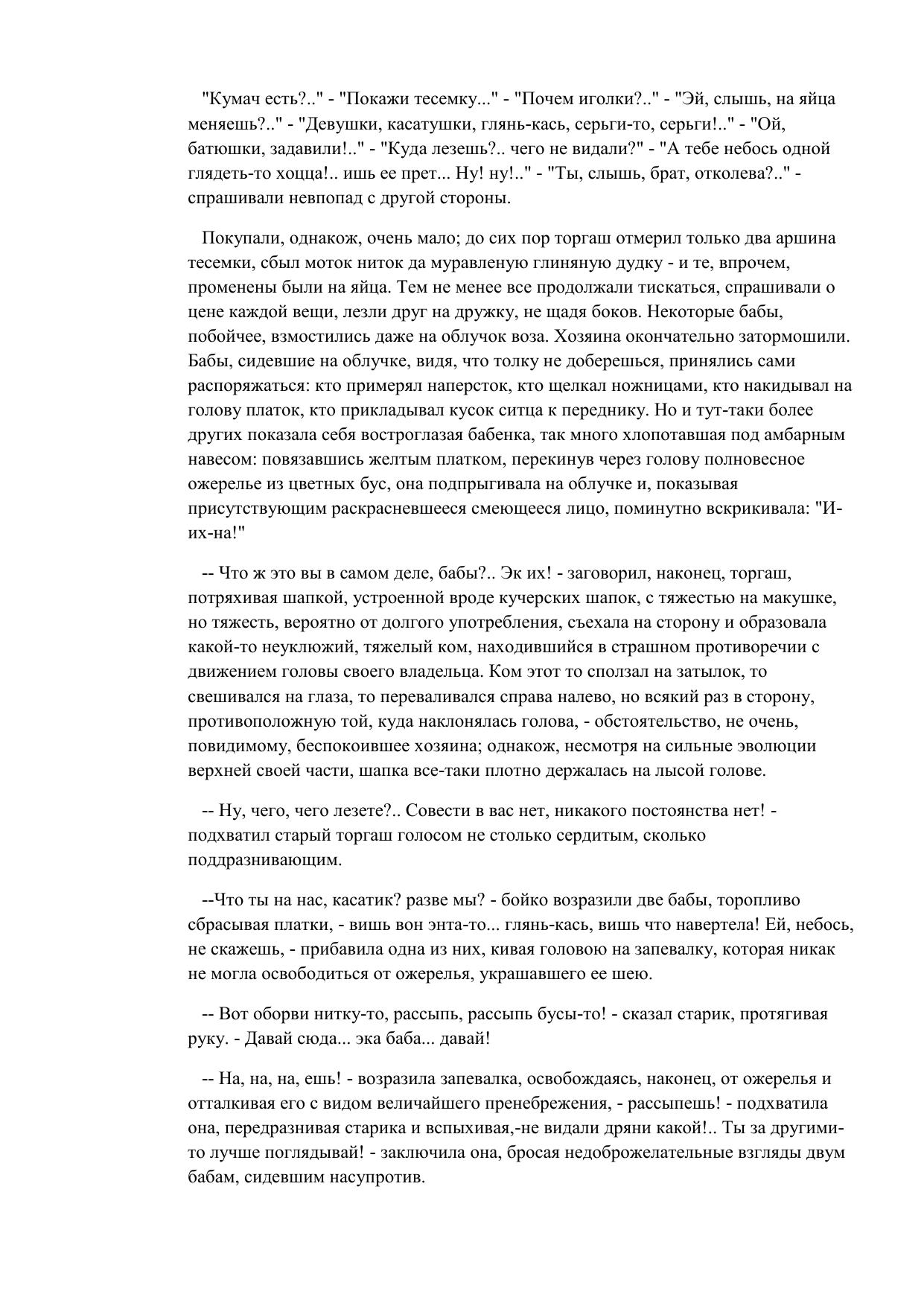 "Кумач есть?.." - "Покажи тесемку..." - "Почем иголки?.." - "Эй, слышь, на яйца меняешь?.." - "Девушки, касатушки, глянь-кась, серьги-то, серьги!.." - "Ой, батюшки, задавили!.." - "Куда лезешь?.. чего не видали?" - "А тебе небось одной глядеть-то хоцца!.. ишь ее прет... Ну! ну!.." - "Ты, слышь, брат, отколева?.." - спрашивали невпопад с другой стороны.

Покупали, однакож, очень мало; до сих пор торгаш отмерил только два аршина тесемки, сбыл моток ниток да муравленую глиняную дудку - и те, впрочем, променены были на яйца. Тем не менее все продолжали тискаться, спрашивали о цене каждой вещи, лезли друг на дружку, не щадя боков. Некоторые бабы, побойчее, взмостились даже на облучок воза. Хозяина окончательно затормошили. Бабы, сидевшие на облучке, видя, что толку не доберешься, принялись сами распоряжаться: кто примерял наперсток, кто щелкал ножницами, кто накидывал на голову платок, кто прикладывал кусок ситца к переднику. Но и тут-таки более других показала себя востроглазая бабенка, так много хлопотавшая под амбарным навесом: повязавшись желтым платком, перекинув через голову полновесное ожерелье из цветных бус, она подпрыгивала на облучке и, показывая присутствующим раскрасневшееся смеющееся лицо, поминутно вскрикивала: "И-их-на!"

-- Что ж это вы в самом деле, бабы?.. Эк их! - заговорил, наконец, торгаш, потряхивая шапкой, устроенной вроде кучерских шапок, с тяжестью на макушке, но тяжесть, вероятно от долгого употребления, съехала на сторону и образовала какой-то неуклюжий, тяжелый ком, находившийся в страшном противоречии с движением головы своего владельца. Ком этот то сползал на затылок, то свешивался на глаза, то переваливался справа налево, но всякий раз в сторону, противоположную той, куда наклонялась голова, - обстоятельство, не очень, повидимому, беспокоившее хозяина; однакож, несмотря на сильные эволюции верхней своей части, шапка все-таки плотно держалась на лысой голове.

-- Ну, чего, чего лезете?.. Совести в вас нет, никакого постоянства нет! - подхватил старый торгаш голосом не столько сердитым, сколько поддразнивающим.

--Что ты на нас, касатик? разве мы? - бойко возразили две бабы, торопливо сбрасывая платки, - вишь вон энта-то... глянь-кась, вишь что навертела! Ей, небось, не скажешь, - прибавила одна из них, кивая головою на запевалку, которая никак не могла освободиться от ожерелья, украшавшего ее шею.

-- Вот оборви нитку-то, рассыпь, рассыпь бусы-то! - сказал старик, протягивая руку. - Давай сюда... эка баба... давай!

-- На, на, на, ешь! - возразила запевалка, освобождаясь, наконец, от ожерелья и отталкивая его с видом величайшего пренебрежения, - рассыпешь! - подхватила она, передразнивая старика и вспыхивая,-не видали дряни какой!.. Ты за другими-то лучше поглядывай! - заключила она, бросая недоброжелательные взгляды двум бабам, сидевшим насупротив.